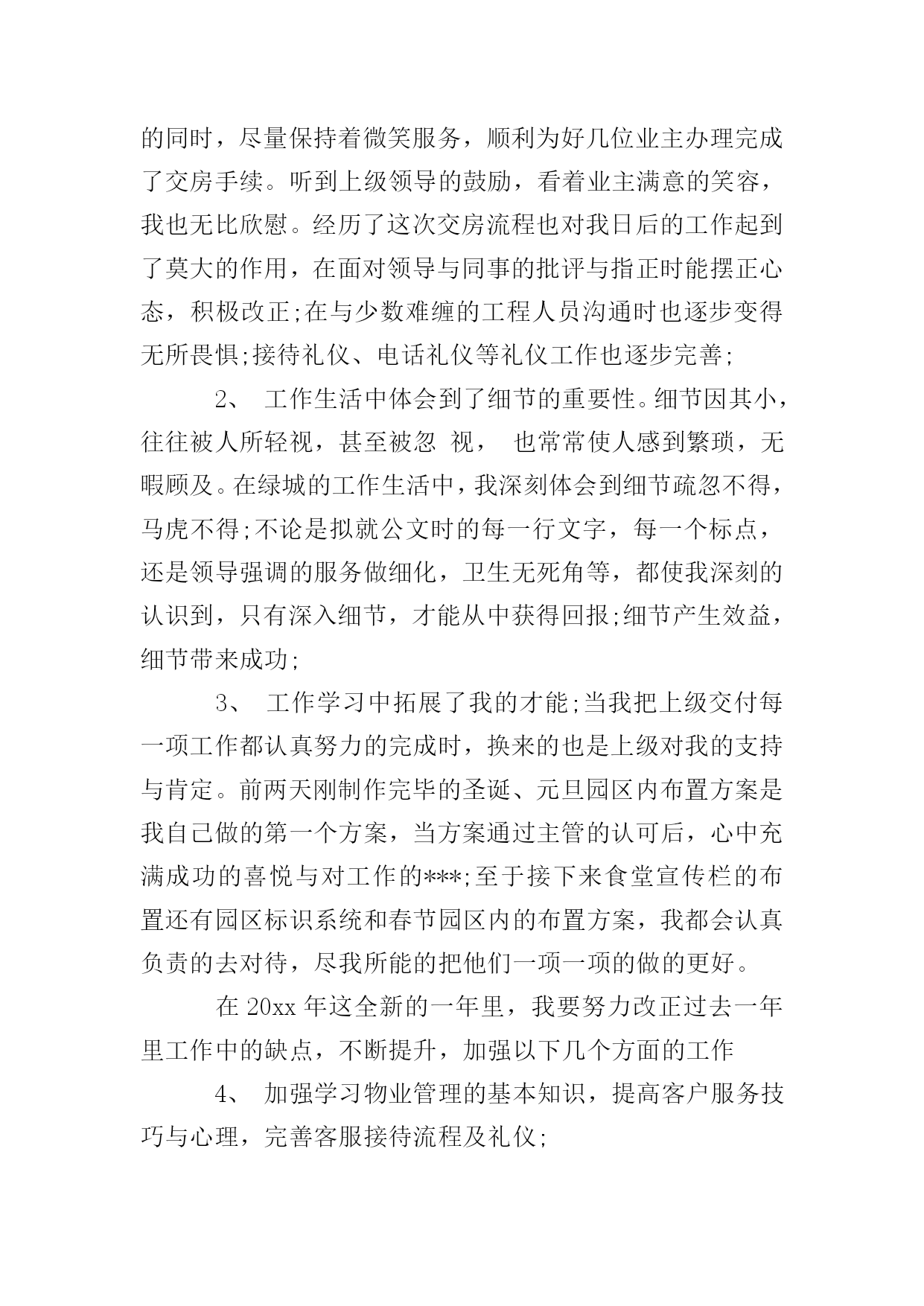 的同时，尽量保持着微笑服务，顺利为好几位业主办理完成了交房手续。听到上级领导的鼓励，看着业主满意的笑容，我也无比欣慰。经历了这次交房流程也对我日后的工作起到了莫大的作用，在面对领导与同事的批评与指正时能摆正心态，积极改正;在与少数难缠的工程人员沟通时也逐步变得无所畏惧;接待礼仪、电话礼仪等礼仪工作也逐步完善;

2、 工作生活中体会到了细节的重要性。细节因其小，往往被人所轻视，甚至被忽 视， 也常常使人感到繁琐，无暇顾及。在绿城的工作生活中，我深刻体会到细节疏忽不得，马虎不得;不论是拟就公文时的每一行文字，每一个标点，还是领导强调的服务做细化，卫生无死角等，都使我深刻的认识到，只有深入细节，才能从中获得回报;细节产生效益，细节带来成功;

3、 工作学习中拓展了我的才能;当我把上级交付每一项工作都认真努力的完成时，换来的也是上级对我的支持与肯定。前两天刚制作完毕的圣诞、元旦园区内布置方案是我自己做的第一个方案，当方案通过主管的认可后，心中充满成功的喜悦与对工作的***;至于接下来食堂宣传栏的布置还有园区标识系统和春节园区内的布置方案，我都会认真负责的去对待，尽我所能的把他们一项一项的做的更好。

在 20xx 年这全新的一年里，我要努力改正过去一年里工作中的缺点，不断提升，加强以下几个方面的工作

4、 加强学习物业管理的基本知识，提高客户服务技巧与心理，完善客服接待流程及礼仪;